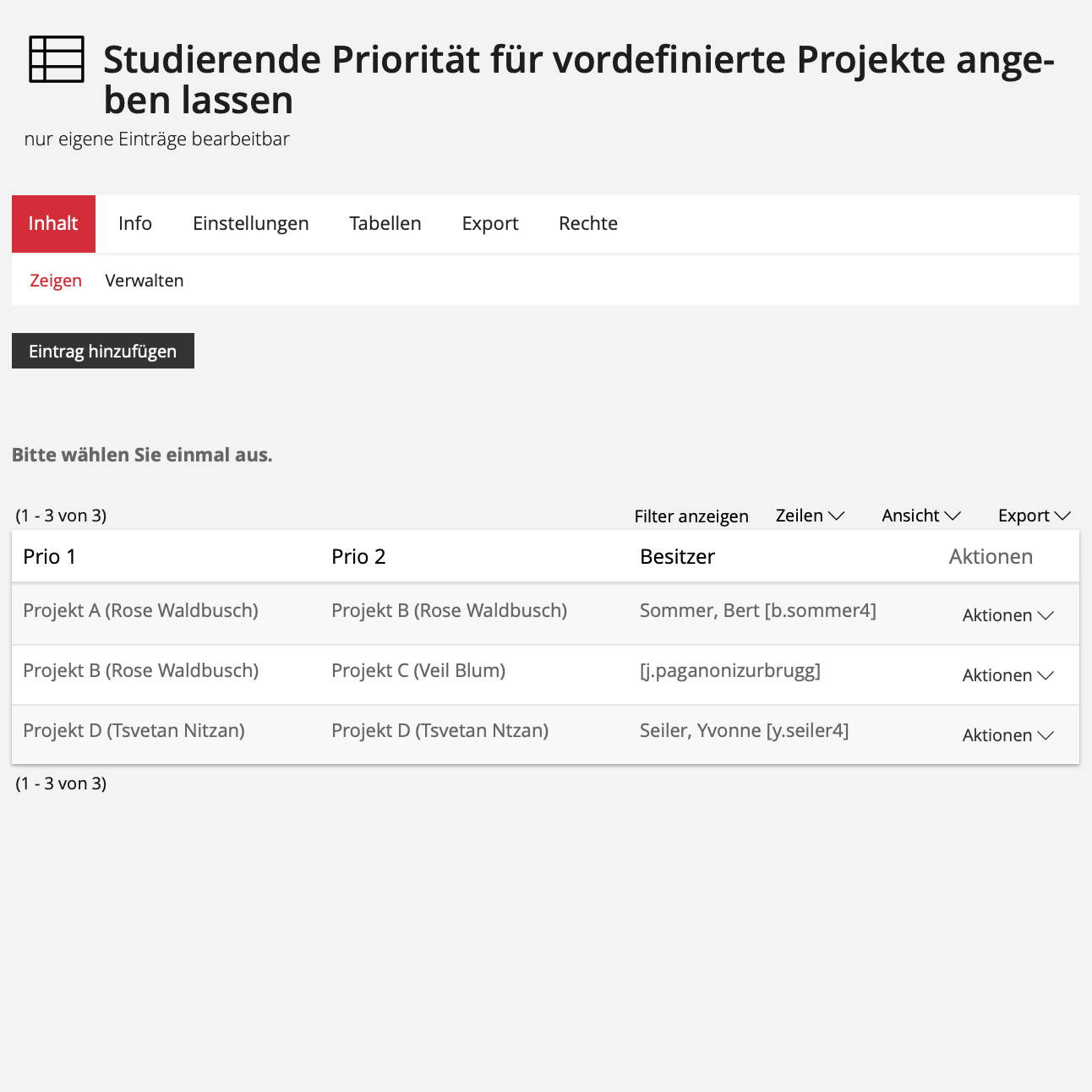 Studierende Priorität für vordefinierte Projekte angeben lassen
nur eigene Einträge bearbeitbar

Inhalt Info Einstellungen Tabellen Export Rechte

Zeigen Verwalten

Eintrag hinzufügen

Bitte wählen Sie einmal aus.

(1 - 3 von 3) Filter anzeigen Zeilen Ansicht Export

| Prio 1 | Prio 2 | Besitzer | Aktionen |
|---|---|---|---|
| Projekt A (Rose Waldbusch) | Projekt B (Rose Waldbusch) | Sommer, Bert [b.sommer4] | Aktionen |
| Projekt B (Rose Waldbusch) | Projekt C (Veil Blum) | [j.paganonizurbrugg] | Aktionen |
| Projekt D (Tsvetan Nitzan) | Projekt D (Tsvetan Ntzan) | Seiler, Yvonne [y.seiler4] | Aktionen |

(1 - 3 von 3)